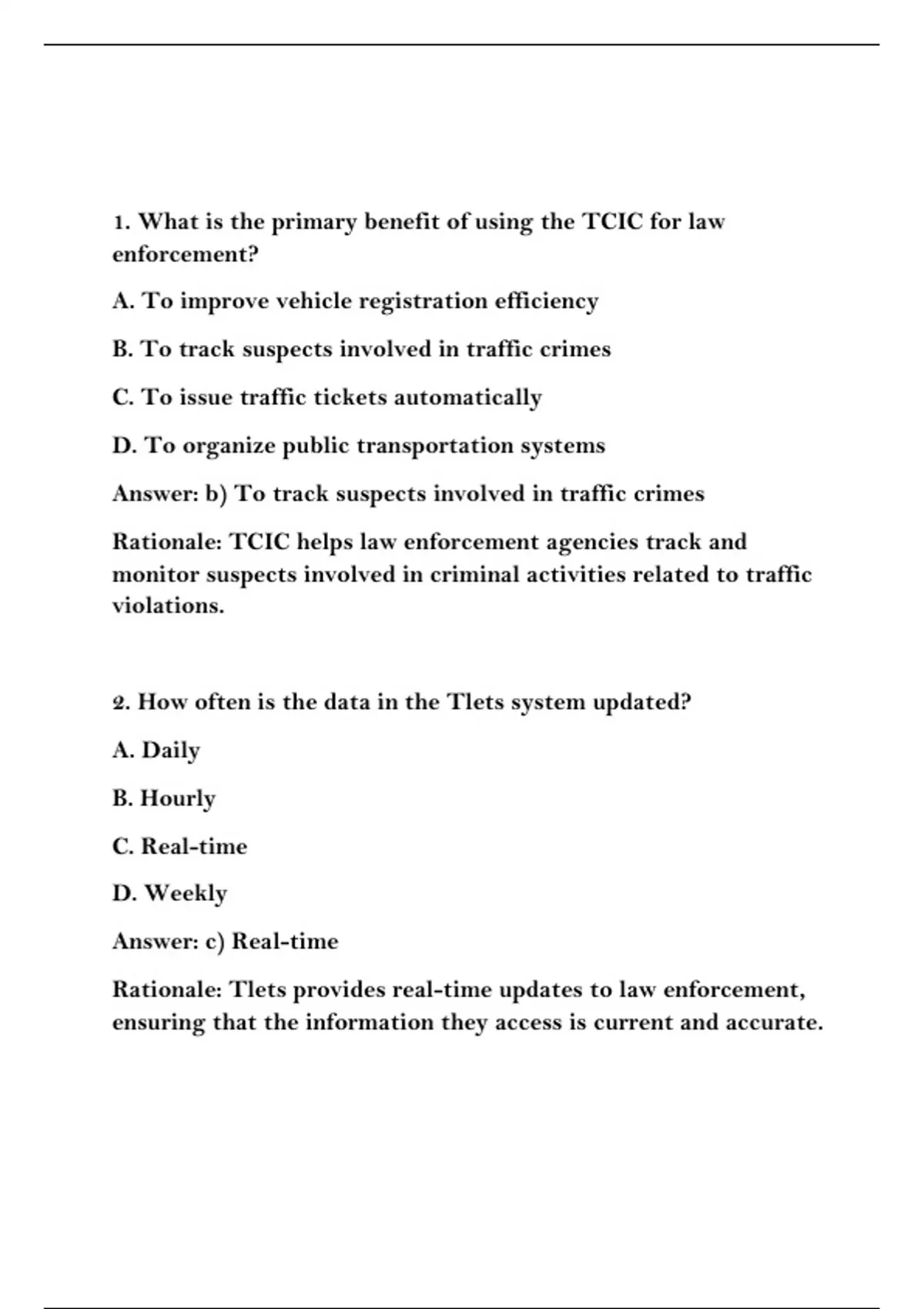 1. What is the primary benefit of using the TCIC for law enforcement?

A. To improve vehicle registration efficiency

B. To track suspects involved in traffic crimes

C. To issue traffic tickets automatically

D. To organize public transportation systems

Answer: b) To track suspects involved in traffic crimes

Rationale: TCIC helps law enforcement agencies track and monitor suspects involved in criminal activities related to traffic violations.

2. How often is the data in the Tlets system updated?

A. Daily

B. Hourly

C. Real-time

D. Weekly

Answer: c) Real-time

Rationale: Tlets provides real-time updates to law enforcement, ensuring that the information they access is current and accurate.